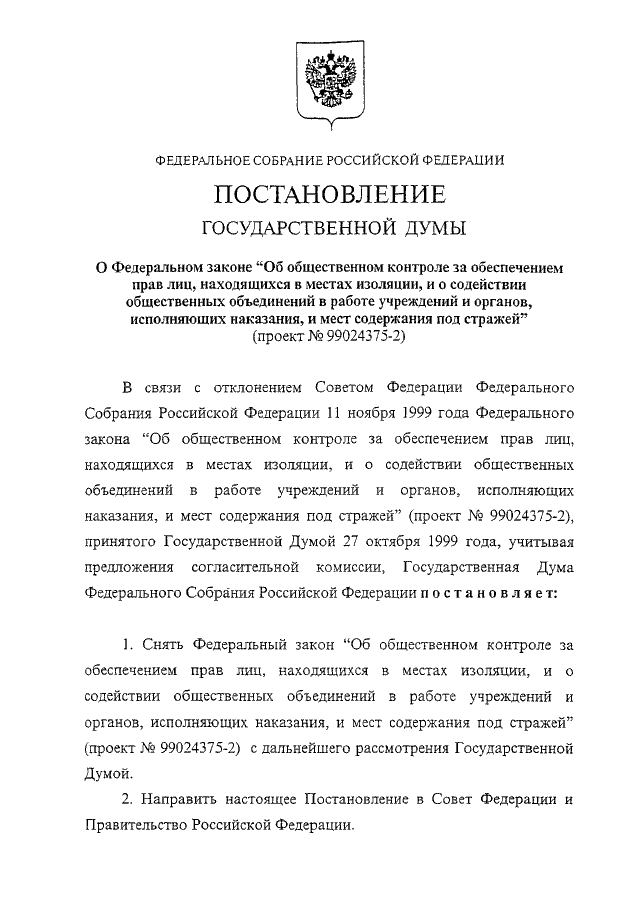 ФЕДЕРАЛЬНОЕ СОБРАНИЕ РОССИЙСКОЙ ФЕДЕРАЦИИ

ПОСТАНОВЛЕНИЕ

ГОСУДАРСТВЕННОЙ ДУМЫ

О Федеральном законе “Об общественном контроле за обеспечением прав лиц, находящихся в местах изоляции, и о содействии общественных объединений в работе учреждений и органов, исполняющих наказания, и мест содержания под стражей” (проект № 99024375-2)

В связи с отклонением Советом Федерации Федерального Собрания Российской Федерации 11 ноября 1999 года Федерального закона “Об общественном контроле за обеспечением прав лиц, находящихся в местах изоляции, и о содействии общественных объединений в работе учреждений и органов, исполняющих наказания, и мест содержания под стражей” (проект № 99024375-2), принятого Государственной Думой 27 октября 1999 года, учитывая предложения согласительной комиссии, Государственная Дума Федерального Собрания Российской Федерации постановляет:

1. Снять Федеральный закон “Об общественном контроле за обеспечением прав лиц, находящихся в местах изоляции, и о содействии общественных объединений в работе учреждений и органов, исполняющих наказания, и мест содержания под стражей” (проект № 99024375-2) с дальнейшего рассмотрения Государственной Думой.

2. Направить настоящее Постановление в Совет Федерации и Правительство Российской Федерации.